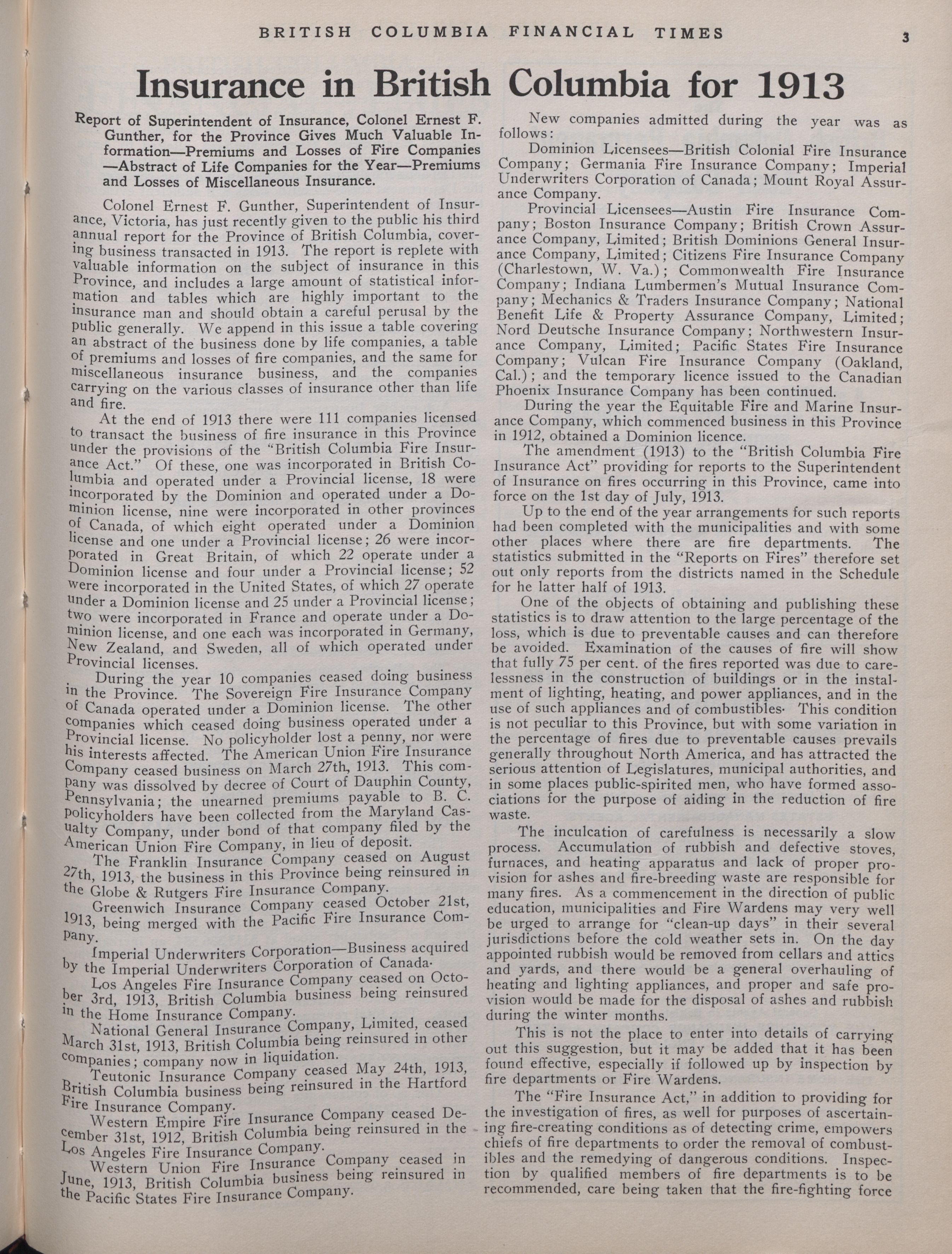 BRITISH COLUMBIA FINANCIAL TIMES 3

Insurance in British Columbia for 1913

Report of Superintendent of Insurance, Colonel Ernest F. Gunther, for the Province Gives Much Valuable Information—Premiums and Losses of Fire Companies—Abstract of Life Companies for the Year—Premiums and Losses of Miscellaneous Insurance.

Colonel Ernest F. Gunther, Superintendent of Insurance, Victoria, has just recently given to the public his third annual report for the Province of British Columbia, covering business transacted in 1913. The report is replete with valuable information on the subject of insurance in this Province, and includes a large amount of statistical information and tables which are highly important to the insurance man and should obtain a careful perusal by the public generally. We append in this issue a table covering an abstract of the business done by life companies, a table of premiums and losses of fire companies, and the same for miscellaneous insurance business, and the companies carrying on the various classes of insurance other than life and fire.

At the end of 1913 there were 111 companies licensed to transact the business of fire insurance in this Province under the provisions of the "British Columbia Fire Insurance Act." Of these, one was incorporated in British Columbia and operated under a Provincial license, 18 were incorporated by the Dominion and operated under a Dominion license, nine were incorporated in other provinces of Canada, of which eight operated under a Dominion license and one under a Provincial license; 26 were incorporated in Great Britain, of which 22 operate under a Dominion license and four under a Provincial license; 52 were incorporated in the United States, of which 27 operate under a Dominion license and 25 under a Provincial license; two were incorporated in France and operate under a Dominion license, and one each was incorporated in Germany, New Zealand, and Sweden, all of which operated under Provincial licenses.

During the year 10 companies ceased doing business in the Province. The Sovereign Fire Insurance Company of Canada operated under a Dominion license. The other companies which ceased doing business operated under a Provincial license. No policyholder lost a penny, nor were his interests affected. The American Union Fire Insurance Company ceased business on March 27th, 1913. This company was dissolved by decree of Court of Dauphin County, Pennsylvania; the unearned premiums payable to B. C. policyholders have been collected from the Maryland Casualty Company, under bond of that company filed by the American Union Fire Company, in lieu of deposit.

The Franklin Insurance Company ceased on August 27th, 1913, the business in this Province being reinsured in the Globe & Rutgers Fire Insurance Company.

Greenwich Insurance Company ceased October 21st, 1913, being merged with the Pacific Fire Insurance Company.

Imperial Underwriters Corporation—Business acquired by the Imperial Underwriters Corporation of Canada.

Los Angeles Fire Insurance Company ceased on October 3rd, 1913, British Columbia business being reinsured in the Home Insurance Company.

National General Insurance Company, Limited, ceased March 31st, 1913, British Columbia being reinsured in other companies; company now in liquidation.

Teutonic Insurance Company ceased May 24th, 1913, British Columbia business being reinsured in the Hartford Fire Insurance Company.

Western Empire Fire Insurance Company ceased December 31st, 1912, British Columbia being reinsured in the Los Angeles Fire Insurance Company.

Western Union Fire Insurance Company ceased in June, 1913, British Columbia business being reinsured in the Pacific States Fire Insurance Company.

New companies admitted during the year was as follows:

Dominion Licensees—British Colonial Fire Insurance Company; Germania Fire Insurance Company; Imperial Underwriters Corporation of Canada; Mount Royal Assurance Company.

Provincial Licensees—Austin Fire Insurance Company; Boston Insurance Company; British Crown Assurance Company, Limited; British Dominions General Insurance Company, Limited; Citizens Fire Insurance Company (Charlestown, W. Va.); Commonwealth Fire Insurance Company; Indiana Lumbermen's Mutual Insurance Company; Mechanics & Traders Insurance Company; National Benefit Life & Property Assurance Company, Limited; Nord Deutsche Insurance Company; Northwestern Insurance Company, Limited; Pacific States Fire Insurance Company; Vulcan Fire Insurance Company (Oakland, Cal.); and the temporary licence issued to the Canadian Phoenix Insurance Company has been continued.

During the year the Equitable Fire and Marine Insurance Company, which commenced business in this Province in 1912, obtained a Dominion licence.

The amendment (1913) to the "British Columbia Fire Insurance Act" providing for reports to the Superintendent of Insurance on fires occurring in this Province, came into force on the 1st day of July, 1913.

Up to the end of the year arrangements for such reports had been completed with the municipalities and with some other places where there are fire departments. The statistics submitted in the "Reports on Fires" therefore set out only reports from the districts named in the Schedule for he latter half of 1913.

One of the objects of obtaining and publishing these statistics is to draw attention to the large percentage of the loss, which is due to preventable causes and can therefore be avoided. Examination of the causes of fire will show that fully 75 per cent. of the fires reported was due to carelessness in the construction of buildings or in the instalment of lighting, heating, and power appliances, and in the use of such appliances and of combustibles. This condition is not peculiar to this Province, but with some variation in the percentage of fires due to preventable causes prevails generally throughout North America, and has attracted the serious attention of Legislatures, municipal authorities, and in some places public-spirited men, who have formed associations for the purpose of aiding in the reduction of fire waste.

The inculcation of carefulness is necessarily a slow process. Accumulation of rubbish and defective stoves, furnaces, and heating apparatus and lack of proper provision for ashes and fire-breeding waste are responsible for many fires. As a commencement in the direction of public education, municipalities and Fire Wardens may very well be urged to arrange for "clean-up days" in their several jurisdictions before the cold weather sets in. On the day appointed rubbish would be removed from cellars and attics and yards, and there would be a general overhauling of heating and lighting appliances, and proper and safe provision would be made for the disposal of ashes and rubbish during the winter months.

This is not the place to enter into details of carrying out this suggestion, but it may be added that it has been found effective, especially if followed up by inspection by fire departments or Fire Wardens.

The "Fire Insurance Act," in addition to providing for the investigation of fires, as well for purposes of ascertaining fire-creating conditions as of detecting crime, empowers chiefs of fire departments to order the removal of combustibles and the remedying of dangerous conditions. Inspection by qualified members of fire departments is to be recommended, care being taken that the fire-fighting force